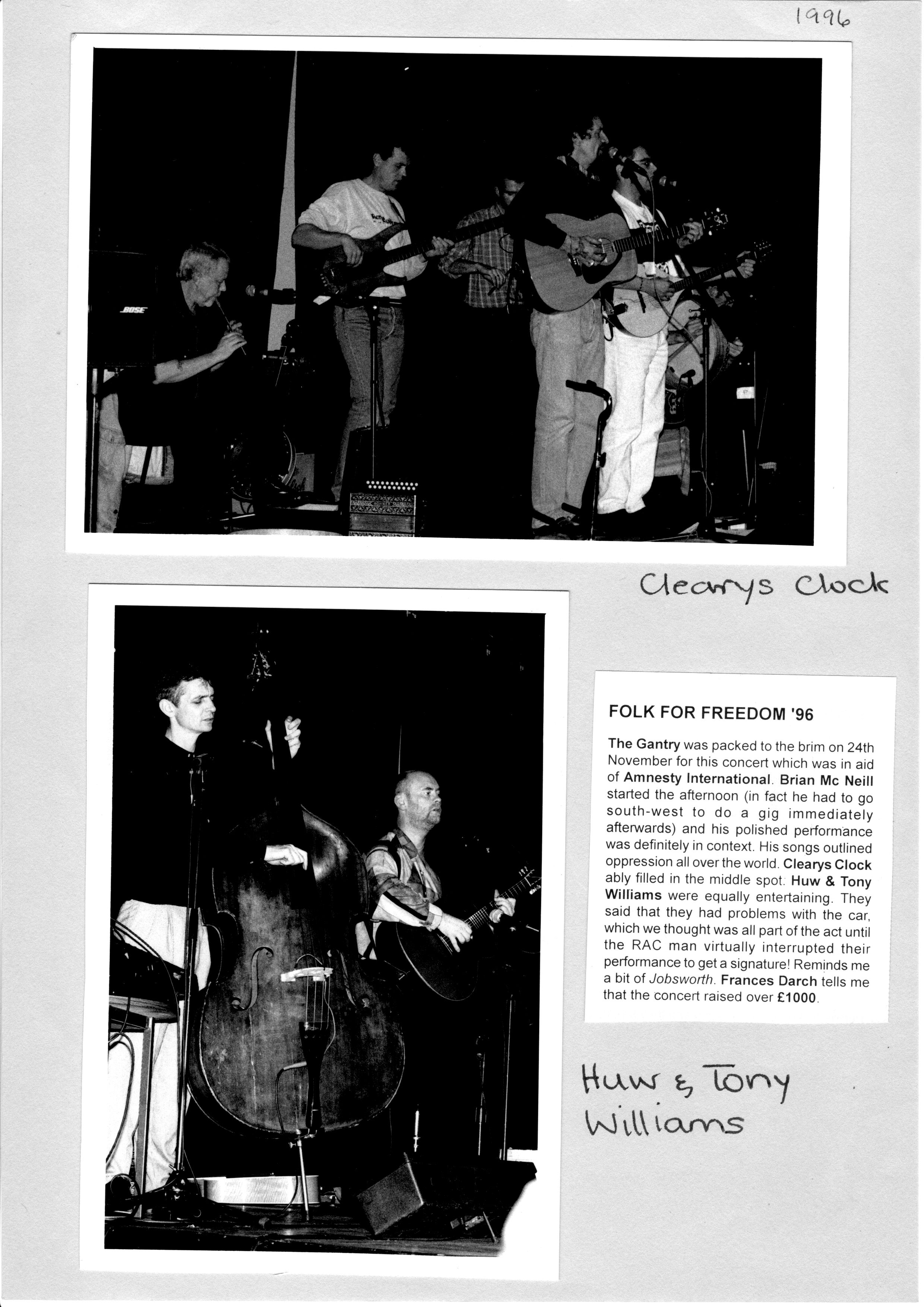 1996

BOSE

Clearys Clock

FOLK FOR FREEDOM '96

The Gantry was packed to the brim on 24th November for this concert which was in aid of Amnesty International. Brian Mc Neill started the afternoon (in fact he had to go south-west to do a gig immediately afterwards) and his polished performance was definitely in context. His songs outlined oppression all over the world. Clearys Clock ably filled in the middle spot. Huw & Tony Williams were equally entertaining. They said that they had problems with the car, which we thought was all part of the act until the RAC man virtually interrupted their performance to get a signature! Reminds me a bit of Jobsworth. Frances Darch tells me that the concert raised over £1000.

Huw & Tony Williams